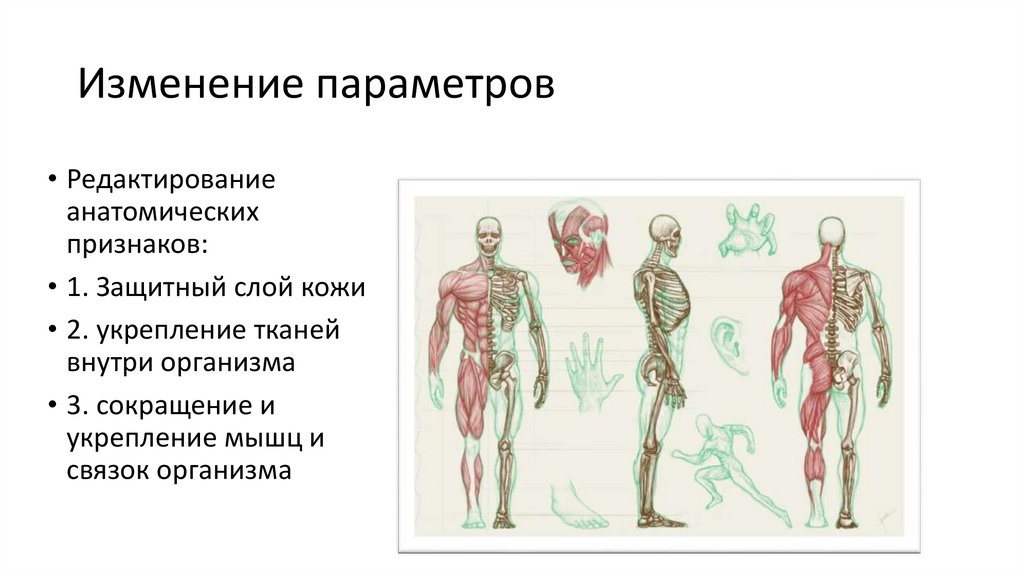 Изменение параметров

• Редактирование анатомических признаков:

• 1. Защитный слой кожи

• 2. укрепление тканей внутри организма

• 3. сокращение и укрепление мышц и связок организма